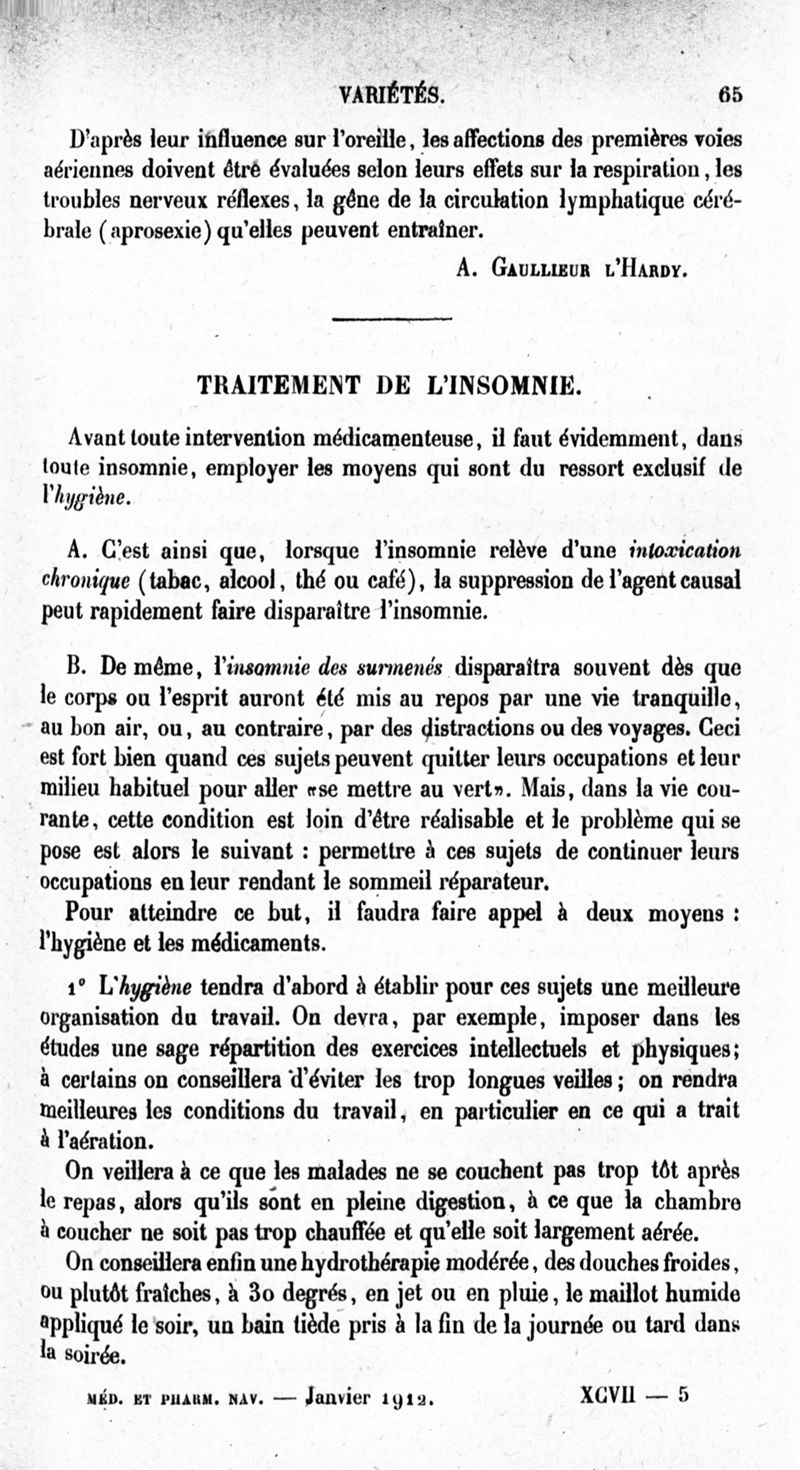 VARIÉTÉS. 65

D'après leur influence sur l'oreille, les affections des premières voies aériennes doivent être évaluées selon leurs effets sur la respiration, les troubles nerveux réflexes, la gêne de la circulation lymphatique cérébrale (aprosexie) qu'elles peuvent entraîner.

A. Gaullieur l'Hardy.

TRAITEMENT DE L'INSOMNIE.

Avant toute intervention médicamenteuse, il faut évidemment, dans toute insomnie, employer les moyens qui sont du ressort exclusif de l'hygiène.

A. C'est ainsi que, lorsque l'insomnie relève d'une intoxication chronique (tabac, alcool, thé ou café), la suppression de l'agent causal peut rapidement faire disparaître l'insomnie.

B. De même, l'insomnie des surmenés disparaîtra souvent dès que le corps ou l'esprit auront été mis au repos par une vie tranquille, au bon air, ou, au contraire, par des distractions ou des voyages. Ceci est fort bien quand ces sujets peuvent quitter leurs occupations et leur milieu habituel pour aller «se mettre au vert». Mais, dans la vie courante, cette condition est loin d'être réalisable et le problème qui se pose est alors le suivant : permettre à ces sujets de continuer leurs occupations en leur rendant le sommeil réparateur.

Pour atteindre ce but, il faudra faire appel à deux moyens : l'hygiène et les médicaments.

1° L'hygiène tendra d'abord à établir pour ces sujets une meilleure organisation du travail. On devra, par exemple, imposer dans les études une sage répartition des exercices intellectuels et physiques; à certains on conseillera d'éviter les trop longues veilles; on rendra meilleures les conditions du travail, en particulier en ce qui a trait à l'aération.

On veillera à ce que les malades ne se couchent pas trop tôt après le repas, alors qu'ils sont en pleine digestion, à ce que la chambre à coucher ne soit pas trop chauffée et qu'elle soit largement aérée.

On conseillera enfin une hydrothérapie modérée, des douches froides, ou plutôt fraîches, à 30 degrés, en jet ou en pluie, le maillot humide appliqué le soir, un bain tiède pris à la fin de la journée ou tard dans la soirée.

MÉD. ET PHARM. NAV. — Janvier 1912. XCVII — 5